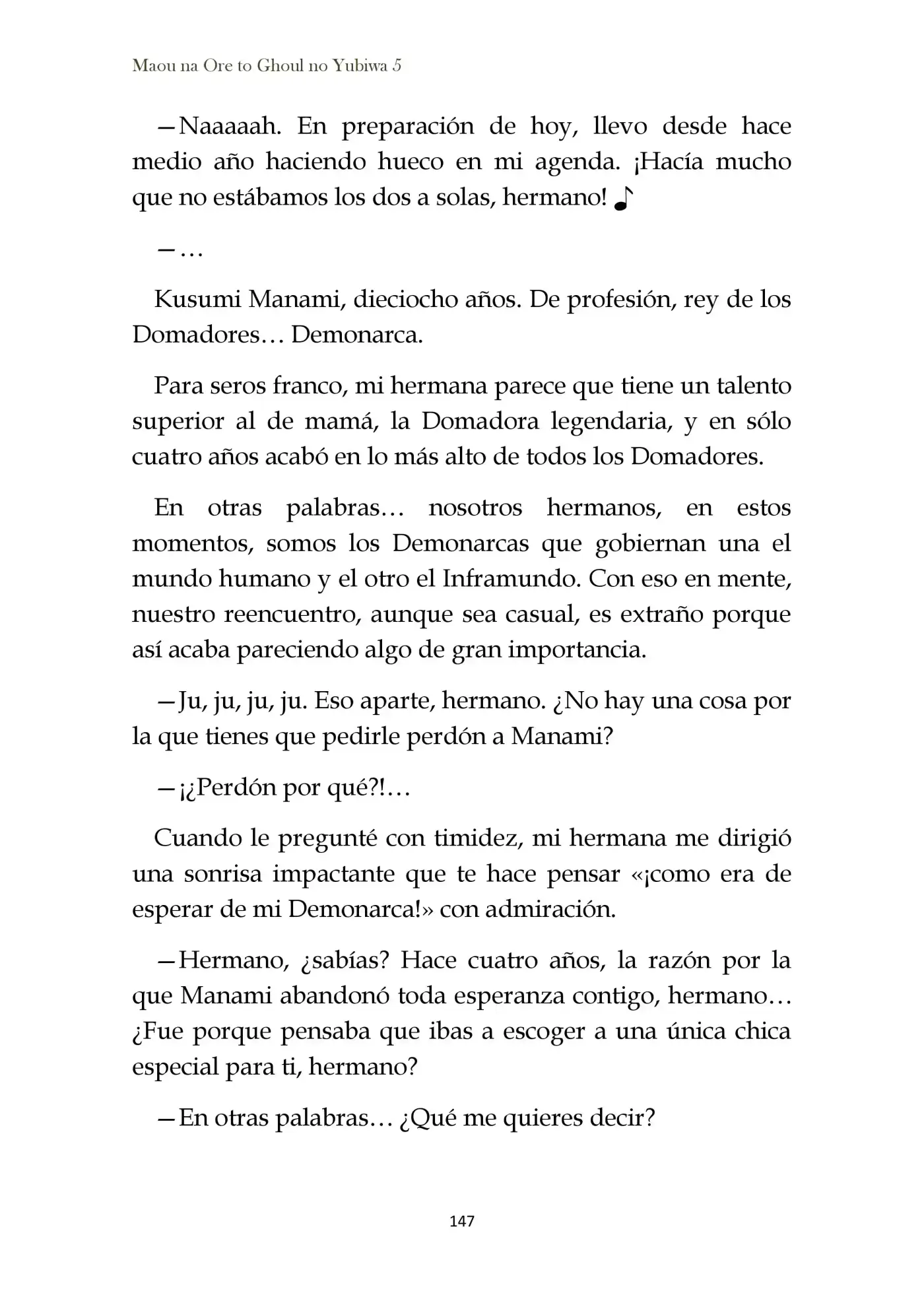 Maou na Ore to Ghoul no Yubiwa 5

—Naaaaah. En preparación de hoy, llevo desde hace medio año haciendo hueco en mi agenda. ¡Hacía mucho que no estábamos los dos a solas, hermano! ♪

—…

Kusumi Manami, dieciocho años. De profesión, rey de los Domadores… Demonarca.

Para seros franco, mi hermana parece que tiene un talento superior al de mamá, la Domadora legendaria, y en sólo cuatro años acabó en lo más alto de todos los Domadores.

En otras palabras… nosotros hermanos, en estos momentos, somos los Demonarcas que gobiernan una el mundo humano y el otro el Inframundo. Con eso en mente, nuestro reencuentro, aunque sea casual, es extraño porque así acaba pareciendo algo de gran importancia.

—Ju, ju, ju, ju. Eso aparte, hermano. ¿No hay una cosa por la que tienes que pedirle perdón a Manami?

—¡¿Perdón por qué?!…

Cuando le pregunté con timidez, mi hermana me dirigió una sonrisa impactante que te hace pensar «¡como era de esperar de mi Demonarca!» con admiración.

—Hermano, ¿sabías? Hace cuatro años, la razón por la que Manami abandonó toda esperanza contigo, hermano… ¿Fue porque pensaba que ibas a escoger a una única chica especial para ti, hermano?

—En otras palabras… ¿Qué me quieres decir?

147